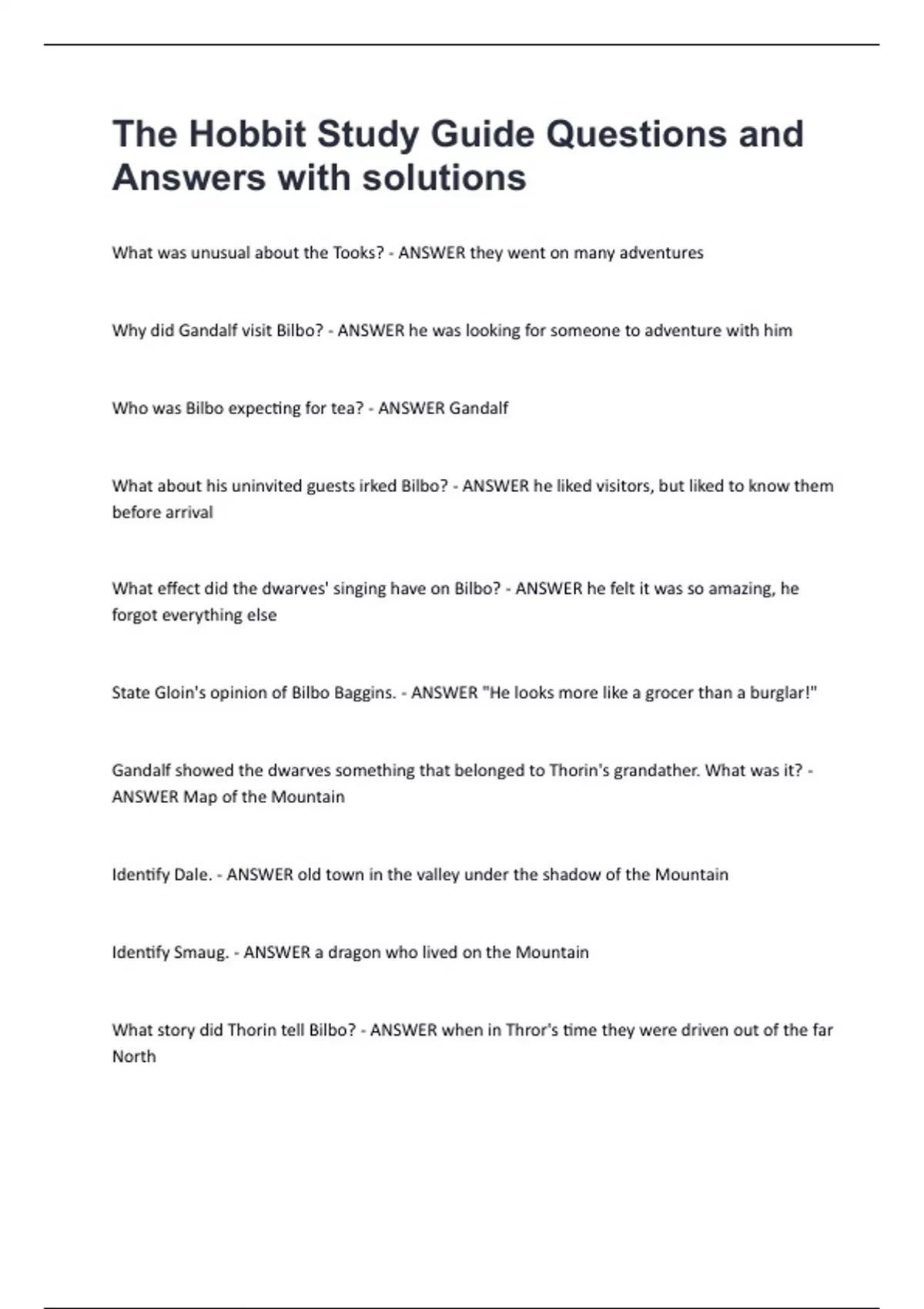 The Hobbit Study Guide Questions and Answers with solutions

What was unusual about the Tooks? - ANSWER they went on many adventures

Why did Gandalf visit Bilbo? - ANSWER he was looking for someone to adventure with him

Who was Bilbo expecting for tea? - ANSWER Gandalf

What about his uninvited guests irked Bilbo? - ANSWER he liked visitors, but liked to know them before arrival

What effect did the dwarves' singing have on Bilbo? - ANSWER he felt it was so amazing, he forgot everything else

State Gloin's opinion of Bilbo Baggins. - ANSWER "He looks more like a grocer than a burglar!"

Gandalf showed the dwarves something that belonged to Thorin's grandather. What was it? - ANSWER Map of the Mountain

Identify Dale. - ANSWER old town in the valley under the shadow of the Mountain

Identify Smaug. - ANSWER a dragon who lived on the Mountain

What story did Thorin tell Bilbo? - ANSWER when in Thror's time they were driven out of the far North